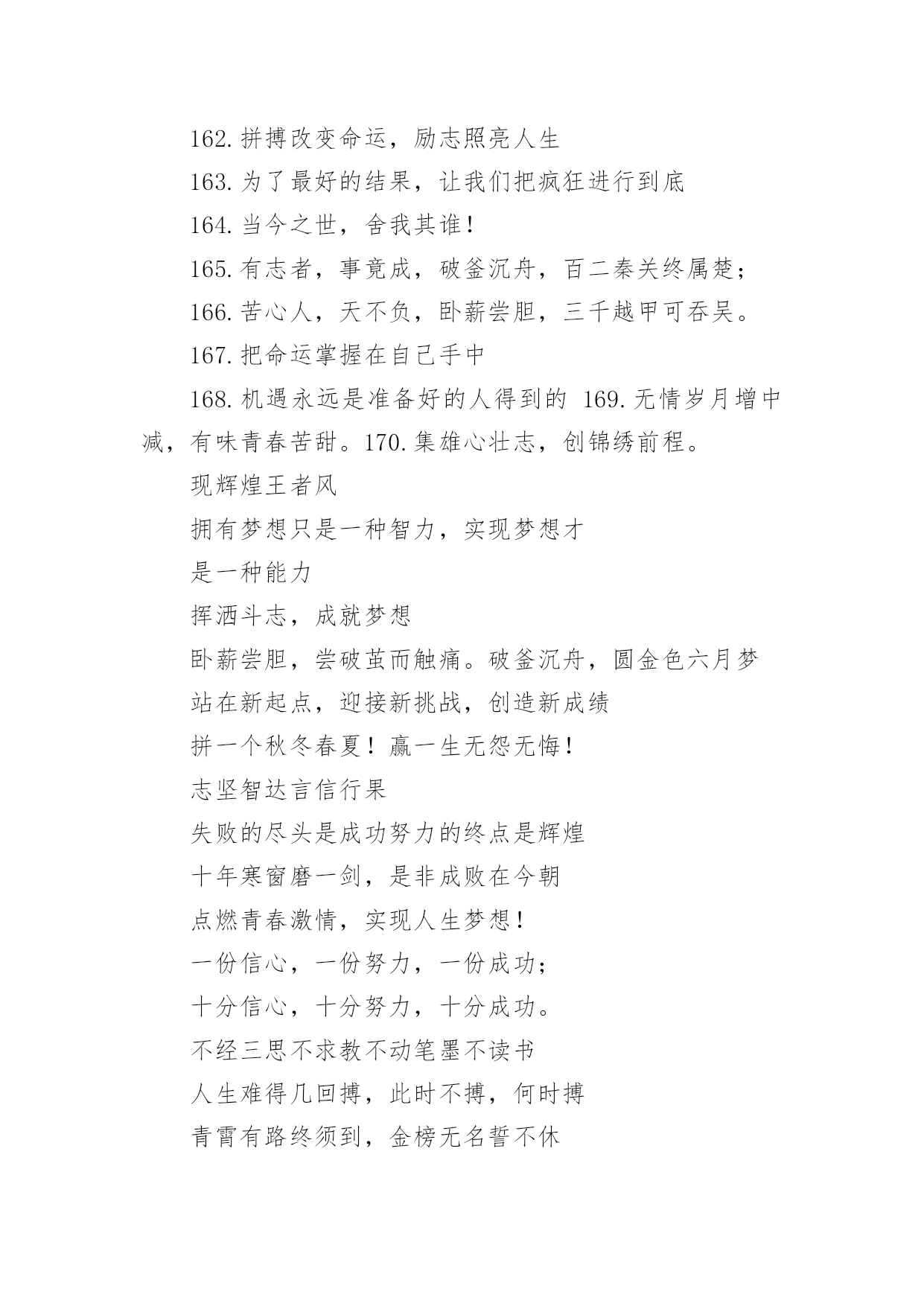 162.拼搏改变命运，励志照亮人生

163.为了最好的结果，让我们把疯狂进行到底

164.当今之世，舍我其谁！

165.有志者，事竟成，破釜沉舟，百二秦关终属楚；

166.苦心人，天不负，卧薪尝胆，三千越甲可吞吴。

167.把命运掌握在自己手中

168.机遇永远是准备好的人得到的 169.无情岁月增中减，有味青春苦甜。170.集雄心壮志，创锦绣前程。

现辉煌王者风

拥有梦想只是一种智力，实现梦想才

是一种能力

挥洒斗志，成就梦想

卧薪尝胆，尝破茧而触痛。破釜沉舟，圆金色六月梦

站在新起点，迎接新挑战，创造新成绩

拼一个秋冬春夏！赢一生无怨无悔！

志坚智达言信行果

失败的尽头是成功努力的终点是辉煌

十年寒窗磨一剑，是非成败在今朝

点燃青春激情，实现人生梦想！

一份信心，一份努力，一份成功；

十分信心，十分努力，十分成功。

不经三思不求教不动笔墨不读书

人生难得几回搏，此时不搏，何时搏

青霄有路终须到，金榜无名誓不休